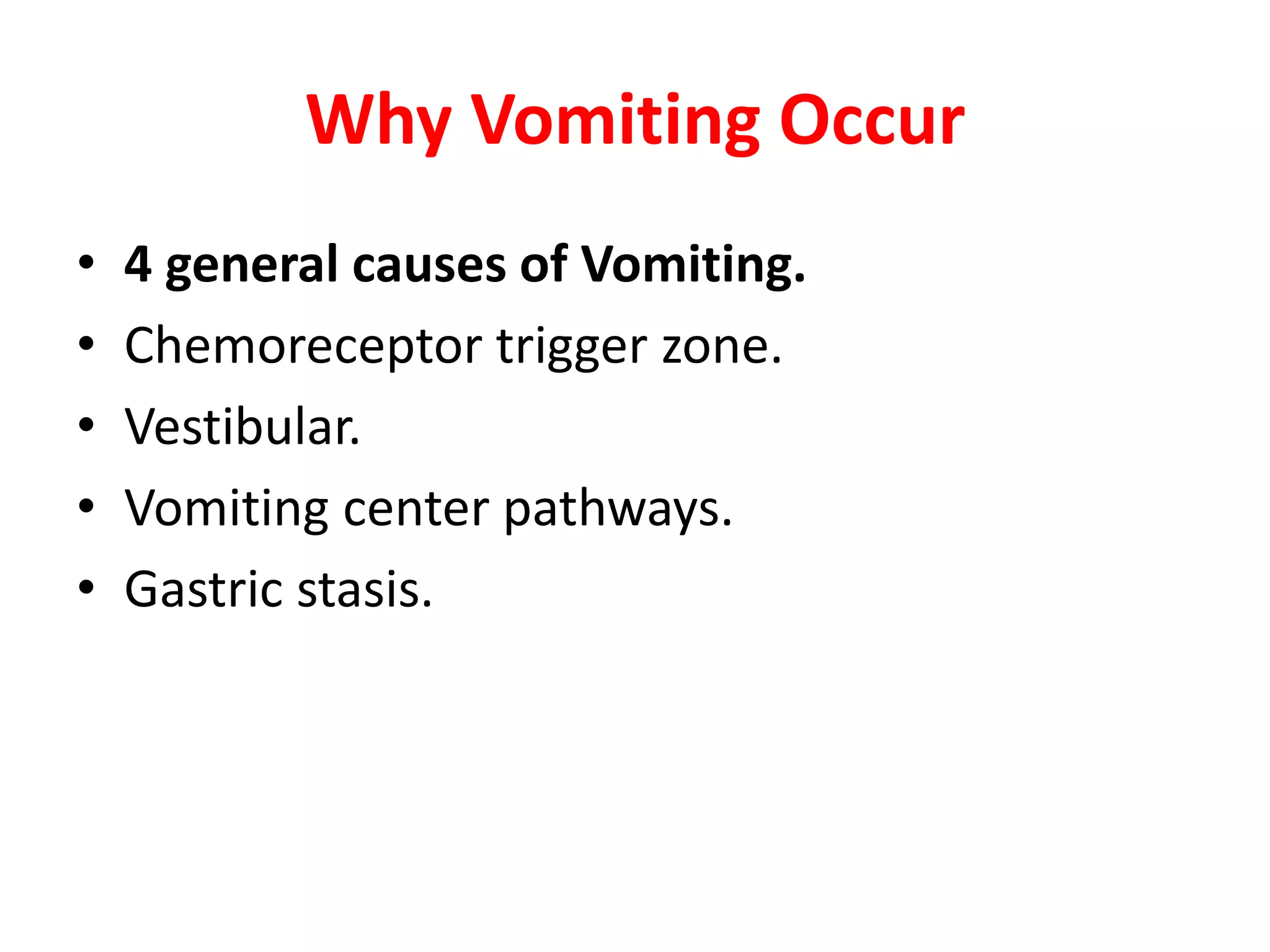 Why Vomiting Occur

• 4 general causes of Vomiting.
• Chemoreceptor trigger zone.
• Vestibular.
• Vomiting center pathways.
• Gastric stasis.